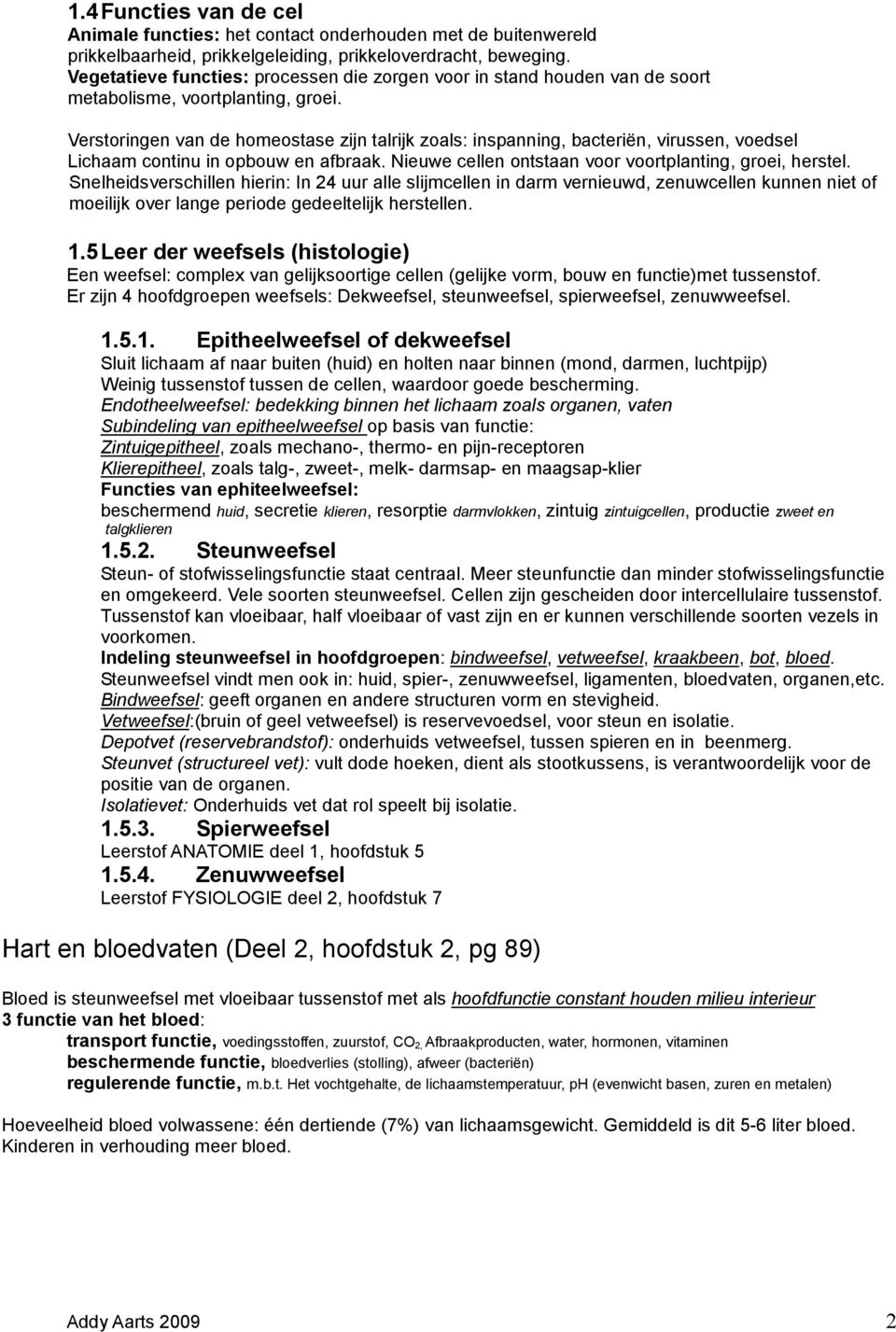 1.4 Functies van de cel
Animale functies: het contact onderhouden met de buitenwereld prikkelbaarheid, prikkelgeleiding, prikkeloverdracht, beweging.
Vegetatieve functies: processen die zorgen voor in stand houden van de soort metabolisme, voortplanting, groei.

Verstoringen van de homeostase zijn talrijk zoals: inspanning, bacteriën, virussen, voedsel Lichaam continu in opbouw en afbraak. Nieuwe cellen ontstaan voor voortplanting, groei, herstel. Snelheidsverschillen hierin: In 24 uur alle slijmcellen in darm vernieuwd, zenuwcellen kunnen niet of moeilijk over lange periode gedeeltelijk herstellen.

1.5 Leer der weefsels (histologie)
Een weefsel: complex van gelijksoortige cellen (gelijke vorm, bouw en functie)met tussenstof.
Er zijn 4 hoofdgroepen weefsels: Dekweefsel, steunweefsel, spierweefsel, zenuwweefsel.

1.5.1. Epitheelweefsel of dekweefsel
Sluit lichaam af naar buiten (huid) en holten naar binnen (mond, darmen, luchtpijp)
Weinig tussenstof tussen de cellen, waardoor goede bescherming.
Endotheelweefsel: bedekking binnen het lichaam zoals organen, vaten
Subindeling van epitheelweefsel op basis van functie:
Zintuigepitheel, zoals mechano-, thermo- en pijn-receptoren
Klierepitheel, zoals talg-, zweet-, melk- darmsap- en maagsap-klier
Functies van ephiteelweefsel:
beschermend huid, secretie klieren, resorptie darmvlokken, zintuig zintuigcellen, productie zweet en talgklieren
1.5.2. Steunweefsel
Steun- of stofwisselingsfunctie staat centraal. Meer steunfunctie dan minder stofwisselingsfunctie en omgekeerd. Vele soorten steunweefsel. Cellen zijn gescheiden door intercellulaire tussenstof. Tussenstof kan vloeibaar, half vloeibaar of vast zijn en er kunnen verschillende soorten vezels in voorkomen.
Indeling steunweefsel in hoofdgroepen: bindweefsel, vetweefsel, kraakbeen, bot, bloed.
Steunweefsel vindt men ook in: huid, spier-, zenuwweefsel, ligamenten, bloedvaten, organen,etc.
Bindweefsel: geeft organen en andere structuren vorm en stevigheid.
Vetweefsel:(bruin of geel vetweefsel) is reservevoedsel, voor steun en isolatie.
Depotvet (reservebrandstof): onderhuids vetweefsel, tussen spieren en in beenmerg.
Steunvet (structureel vet): vult dode hoeken, dient als stootkussens, is verantwoordelijk voor de positie van de organen.
Isolatievet: Onderhuids vet dat rol speelt bij isolatie.
1.5.3. Spierweefsel
Leerstof ANATOMIE deel 1, hoofdstuk 5
1.5.4. Zenuwweefsel
Leerstof FYSIOLOGIE deel 2, hoofdstuk 7

Hart en bloedvaten (Deel 2, hoofdstuk 2, pg 89)

Bloed is steunweefsel met vloeibaar tussenstof met als hoofdfunctie constant houden milieu interieur
3 functie van het bloed:
transport functie, voedingsstoffen, zuurstof, $CO_2$. Afbraakproducten, water, hormonen, vitaminen
beschermende functie, bloedverlies (stolling), afweer (bacteriën)
regulerende functie, m.b.t. Het vochtgehalte, de lichaamstemperatuur, pH (evenwicht basen, zuren en metalen)

Hoeveelheid bloed volwassene: één dertiende (7%) van lichaamsgewicht. Gemiddeld is dit 5-6 liter bloed. Kinderen in verhouding meer bloed.

Addy Aarts 2009 2